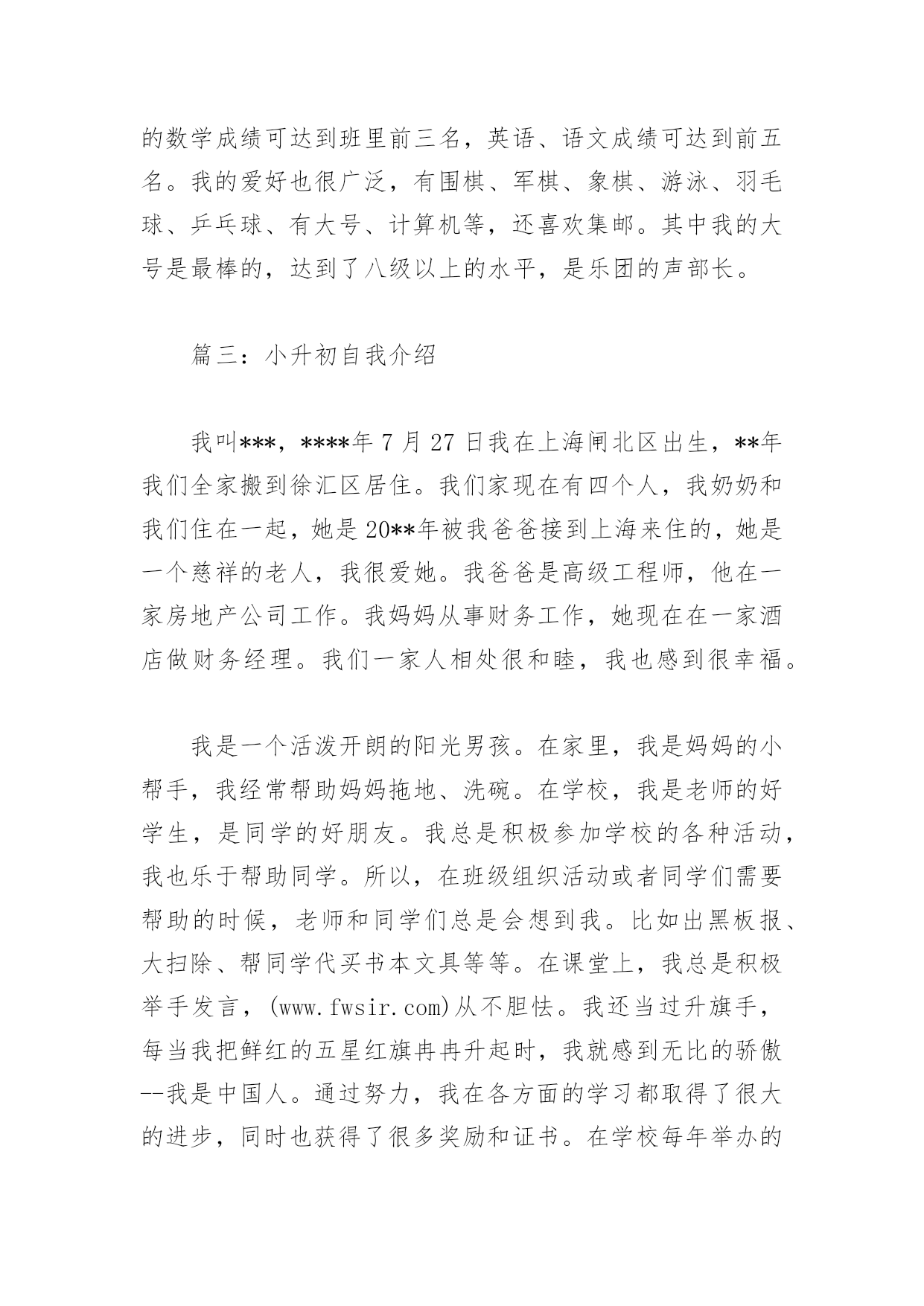 的数学成绩可达到班里前三名，英语、语文成绩可达到前五名。我的爱好也很广泛，有围棋、军棋、象棋、游泳、羽毛球、乒乓球、有大号、计算机等，还喜欢集邮。其中我的大号是最棒的，达到了八级以上的水平，是乐团的声部长。

篇三：小升初自我介绍

我叫***，****年 7 月 27 日我在上海闸北区出生，**年我们全家搬到徐汇区居住。我们家现在有四个人，我奶奶和我们住在一起，她是 20**年被我爸爸接到上海来住的，她是一个慈祥的老人，我很爱她。我爸爸是高级工程师，他在一家房地产公司工作。我妈妈从事财务工作，她现在在一家酒店做财务经理。我们一家人相处很和睦，我也感到很幸福。

我是一个活泼开朗的阳光男孩。在家里，我是妈妈的小帮手，我经常帮助妈妈拖地、洗碗。在学校，我是老师的好学生，是同学的好朋友。我总是积极参加学校的各种活动，我也乐于帮助同学。所以，在班级组织活动或者同学们需要帮助的时候，老师和同学们总是会想到我。比如出黑板报、大扫除、帮同学代买书本文具等等。在课堂上，我总是积极举手发言，(www.fwsir.com)从不胆怯。我还当过升旗手，每当我把鲜红的五星红旗冉冉升起时，我就感到无比的骄傲--我是中国人。通过努力，我在各方面的学习都取得了很大的进步，同时也获得了很多奖励和证书。在学校每年举办的